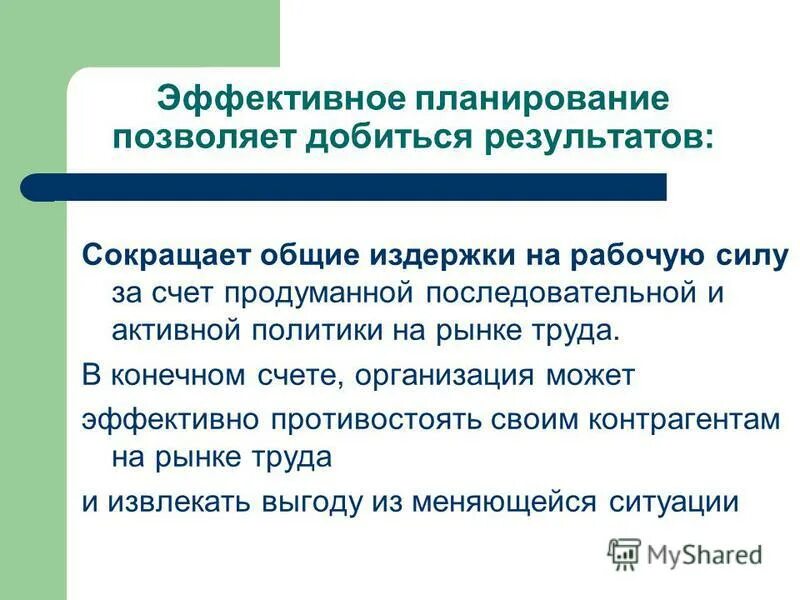 Эффективное планирование позволяет добиться результатов:

Сокращает общие издержки на рабочую силу за счет продуманной последовательной и активной политики на рынке труда.

В конечном счете, организация может

эффективно противостоять своим контрагентам на рынке труда

и извлекать выгоду из меняющейся ситуации

MyShared